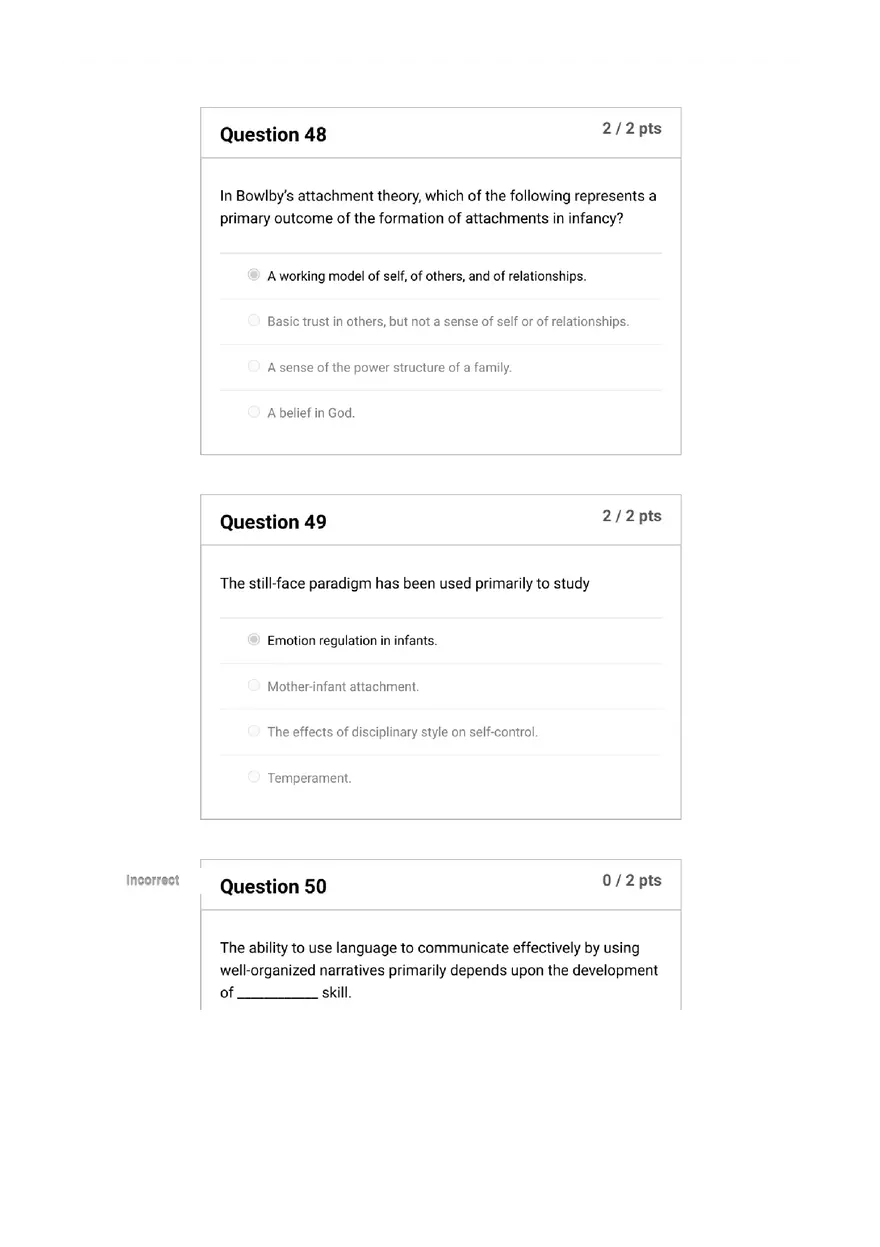 Question 48

2 / 2 pts

In Bowlby's attachment theory, which of the following represents a primary outcome of the formation of attachments in infancy?

A working model of self, of others, and of relationships.

Basic trust in others, but not a sense of self or of relationships.

A sense of the power structure of a family.

A belief in God.

Question 49

2 / 2 pts

The still-face paradigm has been used primarily to study

Emotion regulation in infants.

Mother-infant attachment.

The effects of disciplinary style on self-control.

Temperament.

Incorrect

Question 50

0 / 2 pts

The ability to use language to communicate effectively by using well-organized narratives primarily depends upon the development of __________ skill.